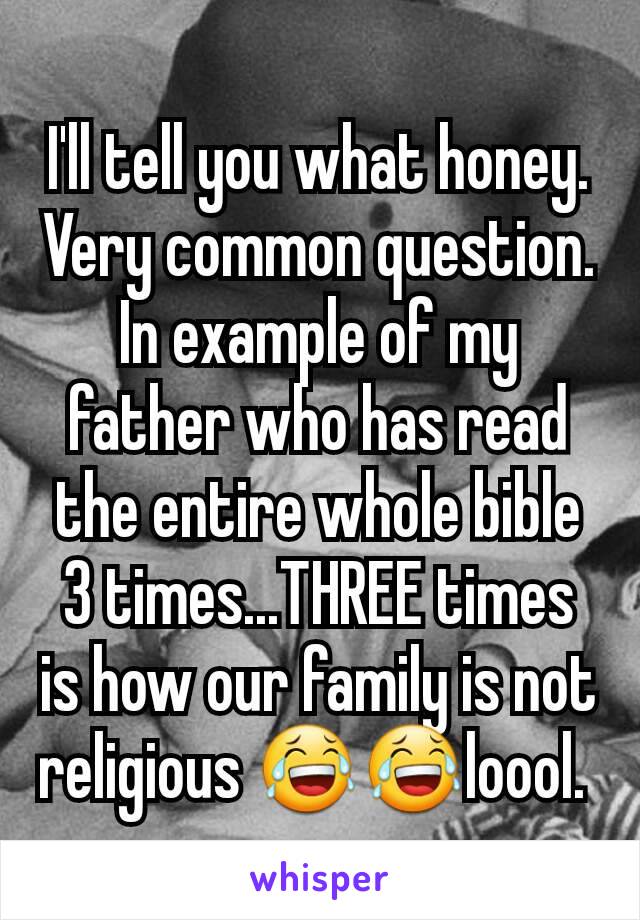 I'll tell you what honey. Very common question. In example of my father who has read the entire whole bible 3 times...THREE times is how our family is not religious 😂😂loool.

whisper